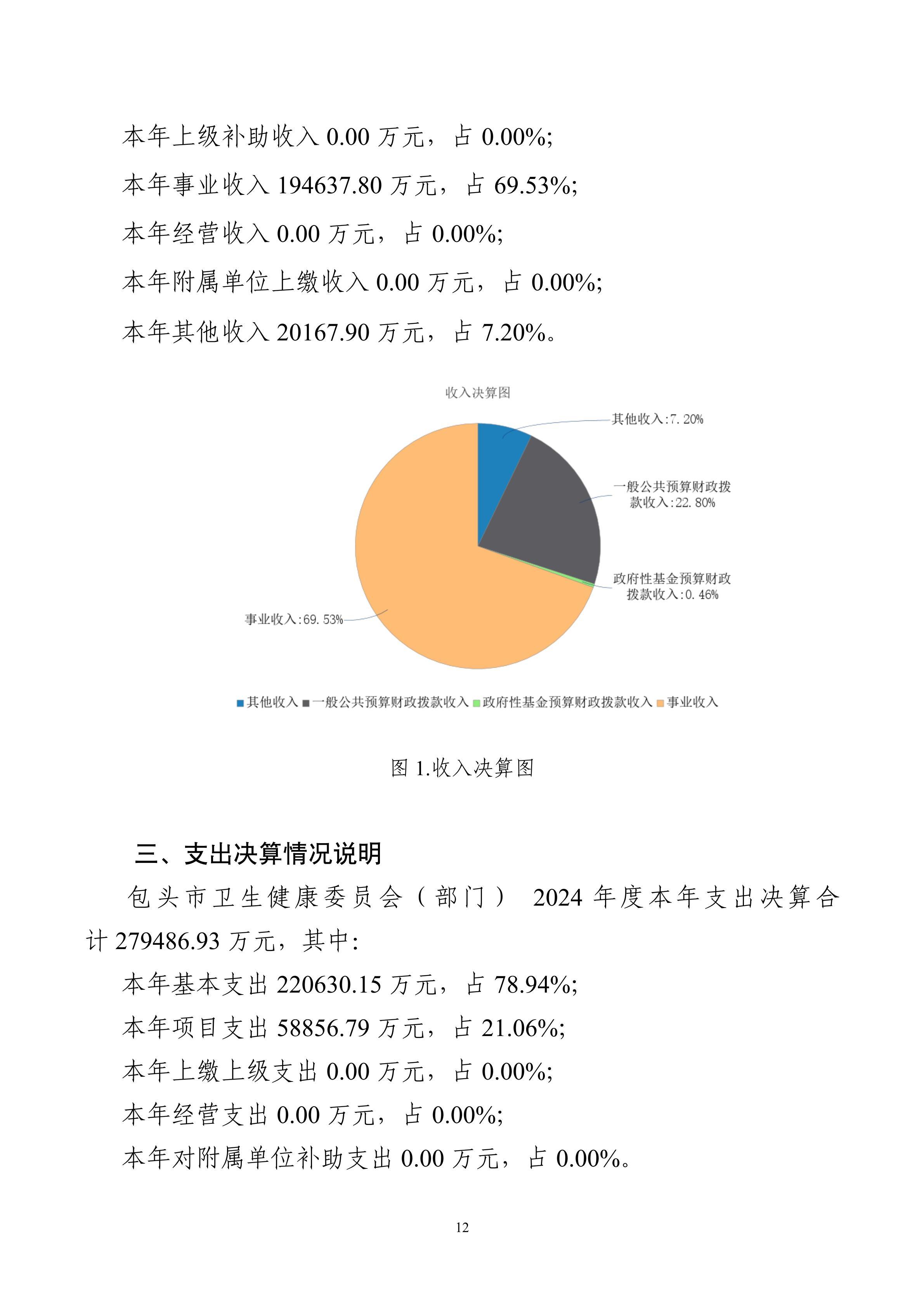 本年上级补助收入 0.00 万元，占 0.00%;

本年事业收入 194637.80 万元，占 69.53%;

本年经营收入 0.00 万元，占 0.00%;

本年附属单位上缴收入 0.00 万元，占 0.00%;

本年其他收入 20167.90 万元，占 7.20%。

收入决算图

其他收入:7.20%

一般公共预算财政拨款收入:22.80%

政府性基金预算财政拨款收入:0.46%

事业收入:69.53%

其他收入 一般公共预算财政拨款收入 政府性基金预算财政拨款收入 事业收入

图 1.收入决算图

三、支出决算情况说明

包头市卫生健康委员会（部门） 2024 年度本年支出决算合计 279486.93 万元，其中:

本年基本支出 220630.15 万元，占 78.94%;

本年项目支出 58856.79 万元，占 21.06%;

本年上缴上级支出 0.00 万元，占 0.00%;

本年经营支出 0.00 万元，占 0.00%;

本年对附属单位补助支出 0.00 万元，占 0.00%。

12